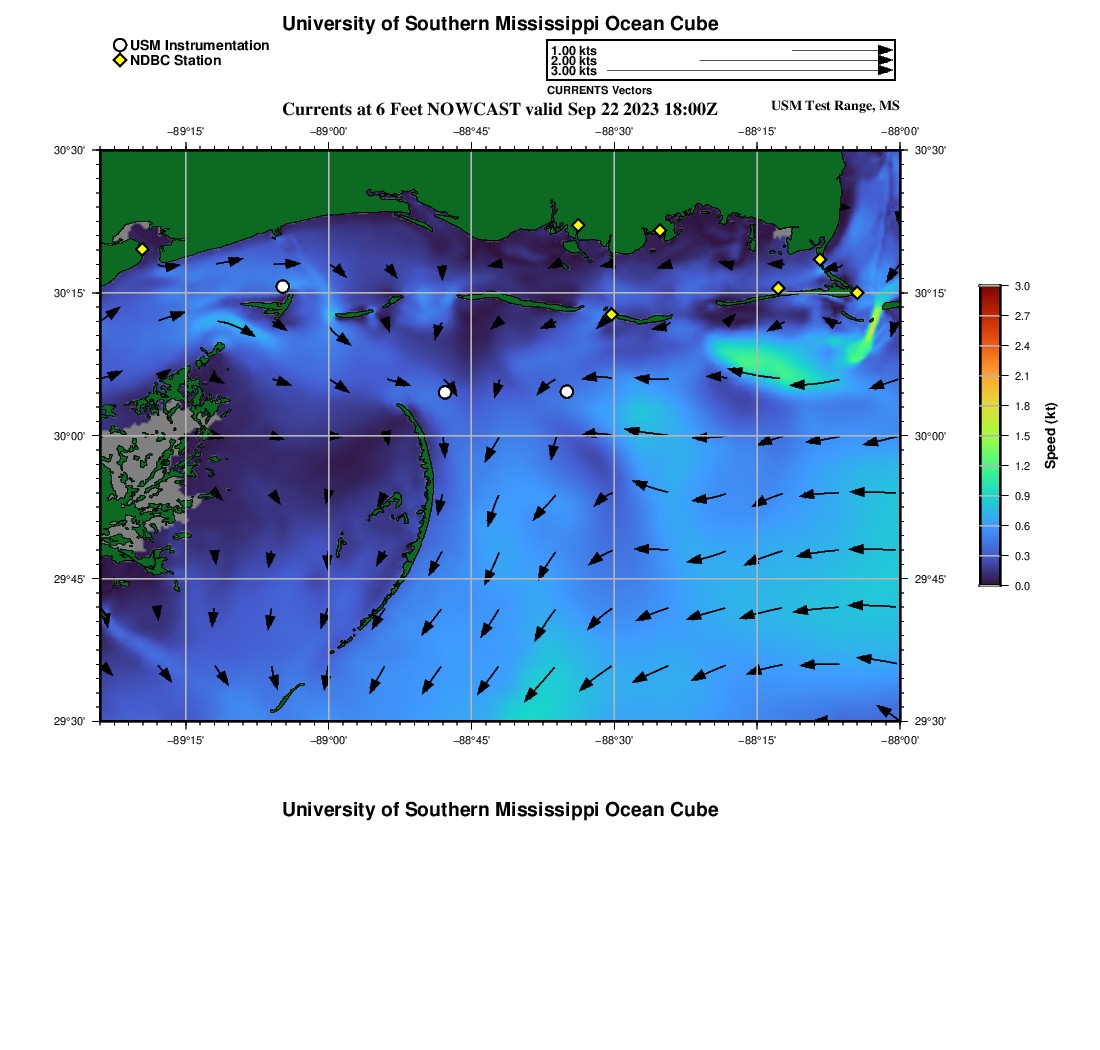 University of Southern Mississippi Ocean Cube

USM Instrumentation
NDBC Station

1.00 kts
2.00 kts
3.00 kts

CURRENTS Vectors

Currents at 6 Feet NOWCAST valid Sep 22 2023 18:00Z

USM Test Range, MS

−89°15' −89°00' −88°45' −88°30' −88°15' −88°00'

30°30' 30°15' 30°00' 29°45' 29°30'

30°30' 30°15' 30°00' 29°45' 29°30'

−89°15' −89°00' −88°45' −88°30' −88°15' −88°00'

3.0 2.7 2.4 2.1 1.8 1.5 1.2 0.9 0.6 0.3 0.0

Speed (kt)

University of Southern Mississippi Ocean Cube